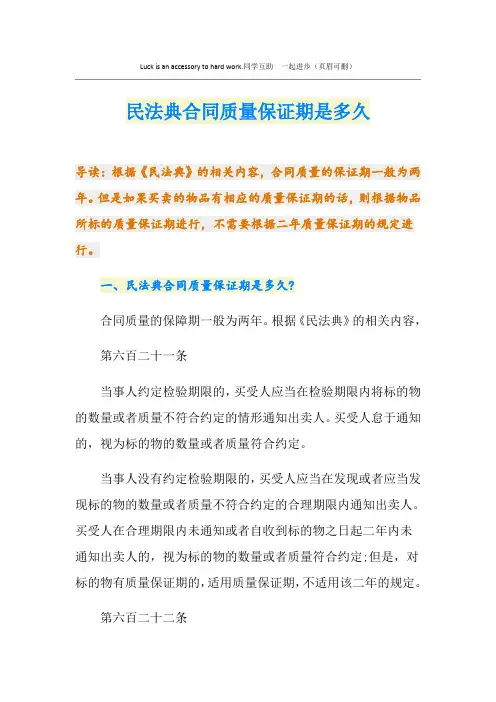 Luck is an accessory to hard work.同学互助 一起进步（页眉可删）

民法典合同质量保证期是多久

导读：根据《民法典》的相关内容，合同质量的保证期一般为两年。但是如果买卖的物品有相应的质量保证期的话，则根据物品所标的质量保证期进行，不需要根据二年质量保证期的规定进行。

一、民法典合同质量保证期是多久？

合同质量的保障期一般为两年。根据《民法典》的相关内容，

第六百二十一条

当事人约定检验期限的，买受人应当在检验期限内将标的物的数量或者质量不符合约定的情形通知出卖人。买受人怠于通知的，视为标的物的数量或者质量符合约定。

当事人没有约定检验期限的，买受人应当在发现或者应当发现标的物的数量或者质量不符合约定的合理期限内通知出卖人。买受人在合理期限内未通知或者自收到标的物之日起二年内未通知出卖人的，视为标的物的数量或者质量符合约定；但是，对标的物有质量保证期的，适用质量保证期，不适用该二年的规定。

第六百二十二条